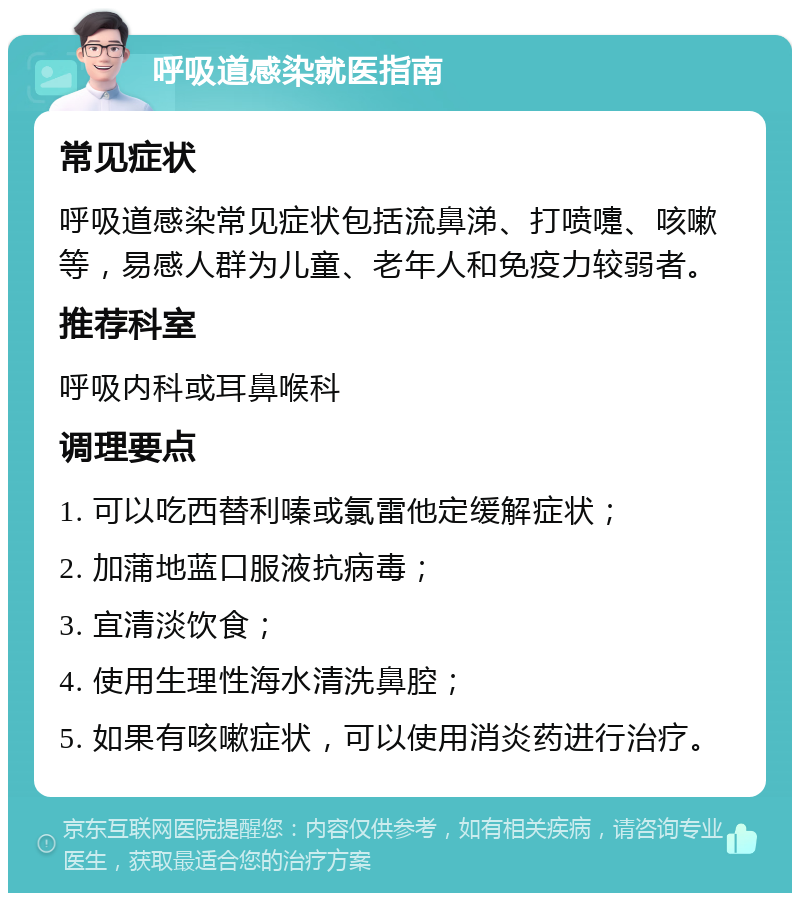 呼吸道感染就医指南

常见症状

呼吸道感染常见症状包括流鼻涕、打喷嚏、咳嗽等，易感人群为儿童、老年人和免疫力较弱者。

推荐科室

呼吸内科或耳鼻喉科

调理要点

1. 可以吃西替利嗪或氯雷他定缓解症状；

2. 加蒲地蓝口服液抗病毒；

3. 宜清淡饮食；

4. 使用生理性海水清洗鼻腔；

5. 如果有咳嗽症状，可以使用消炎药进行治疗。

京东互联网医院提醒您：内容仅供参考，如有相关疾病，请咨询专业医生，获取最适合您的治疗方案